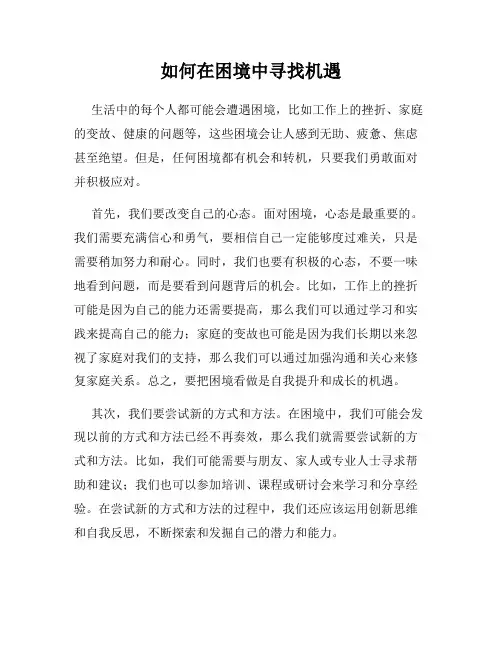 如何在困境中寻找机遇

生活中的每个人都可能会遭遇困境，比如工作上的挫折、家庭的变故、健康的问题等，这些困境会让人感到无助、疲惫、焦虑甚至绝望。但是，任何困境都有机会和转机，只要我们勇敢面对并积极应对。

首先，我们要改变自己的心态。面对困境，心态是最重要的。我们需要充满信心和勇气，要相信自己一定能够度过难关，只是需要稍加努力和耐心。同时，我们也要有积极的心态，不要一味地看到问题，而是要看到问题背后的机会。比如，工作上的挫折可能是因为自己的能力还需要提高，那么我们可以通过学习和实践来提高自己的能力；家庭的变故也可能是因为我们长期以来忽视了家庭对我们的支持，那么我们可以通过加强沟通和关心来修复家庭关系。总之，要把困境看做是自我提升和成长的机遇。

其次，我们要尝试新的方式和方法。在困境中，我们可能会发现以前的方式和方法已经不再奏效，那么我们就需要尝试新的方式和方法。比如，我们可能需要与朋友、家人或专业人士寻求帮助和建议；我们也可以参加培训、课程或研讨会来学习和分享经验。在尝试新的方式和方法的过程中，我们还应该运用创新思维和自我反思，不断探索和发掘自己的潜力和能力。